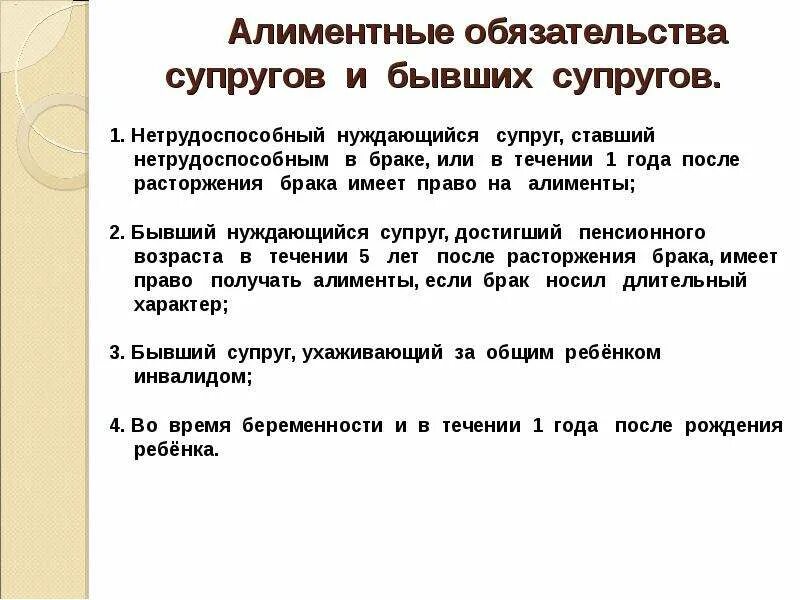 Алиментные обязательства супругов и бывших супругов.

1. Нетрудоспособный нуждающийся супруг, ставший нетрудоспособным в браке, или в течении 1 года после расторжения брака имеет право на алименты;

2. Бывший нуждающийся супруг, достигший пенсионного возраста в течении 5 лет после расторжения брака, имеет право получать алименты, если брак носил длительный характер;

3. Бывший супруг, ухаживающий за общим ребёнком инвалидом;

4. Во время беременности и в течении 1 года после рождения ребёнка.